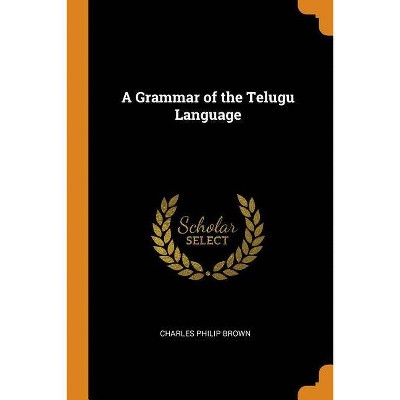 A Grammar of the Telugu Language

Scholar
SELECT

CHARLES PHILIP BROWN